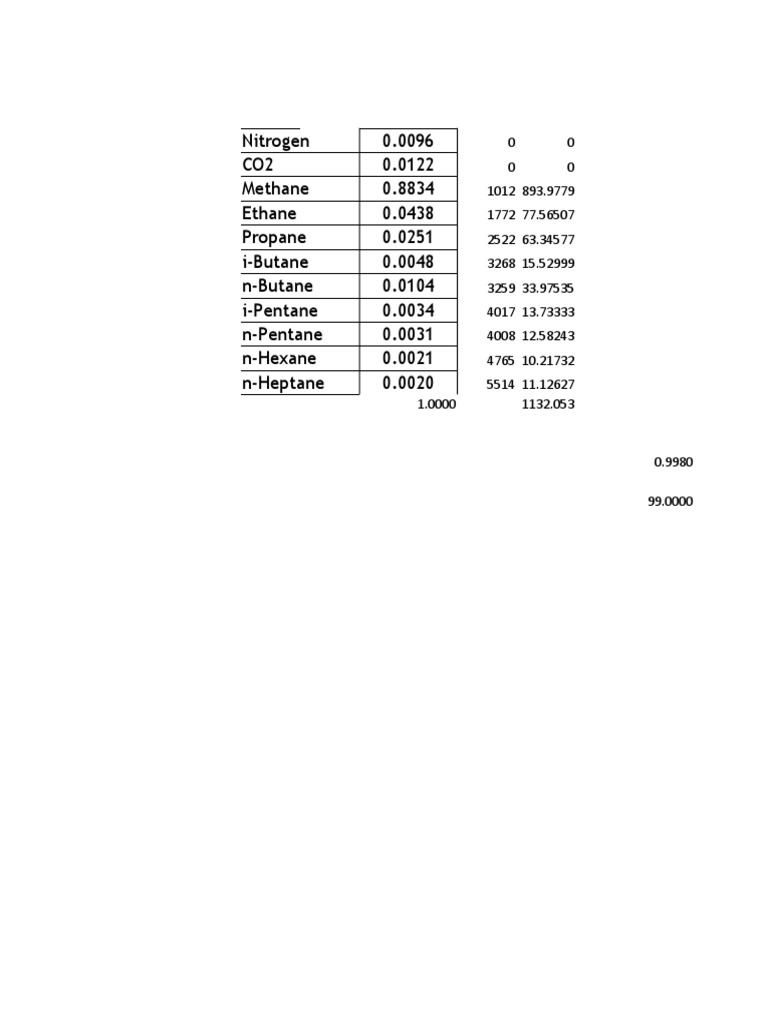 | Nitrogen | 0.0096 | 0 | 0 |
|---|---|---|---|
| CO2 | 0.0122 | 0 | 0 |
| Methane | 0.8834 | 1012 | 893.9779 |
| Ethane | 0.0438 | 1772 | 77.56507 |
| Propane | 0.0251 | 2522 | 63.34577 |
| i-Butane | 0.0048 | 3268 | 15.52999 |
| n-Butane | 0.0104 | 3259 | 33.97535 |
| i-Pentane | 0.0034 | 4017 | 13.73333 |
| n-Pentane | 0.0031 | 4008 | 12.58243 |
| n-Hexane | 0.0021 | 4765 | 10.21732 |
| n-Heptane | 0.0020 | 5514 | 11.12627 |
|  | 1.0000 |  | 1132.053 |

0.9980

99.0000